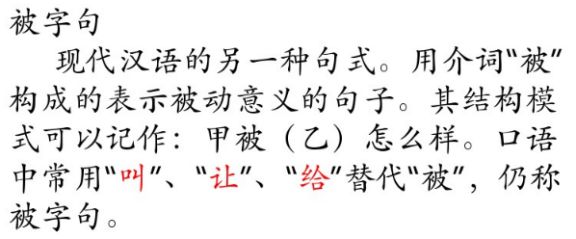 被字句

现代汉语的另一种句式。用介词“被”构成的表示被动意义的句子。其结构模式可以记作：甲被（乙）怎么样。口语中常用“叫”、“让”、“给”替代“被”，仍称被字句。